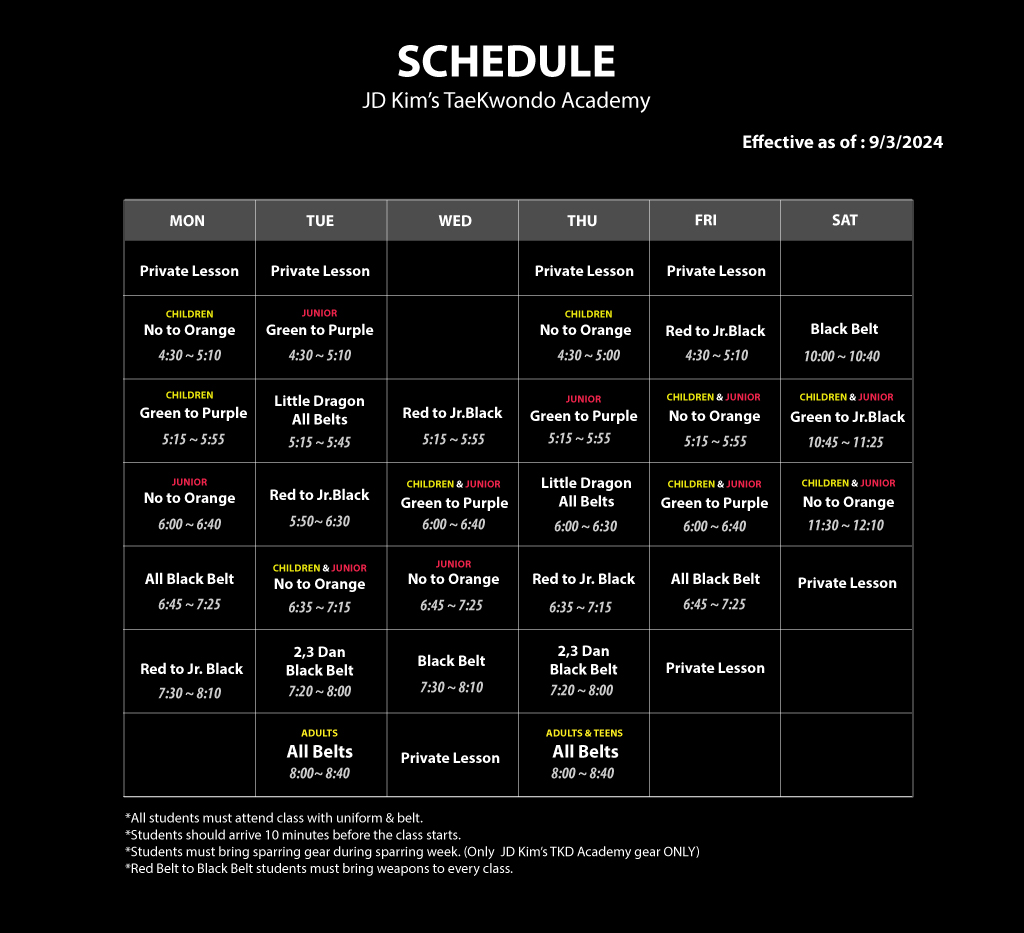 SCHEDULE
JD Kim's TaeKwondo Academy

Effective as of : 9/3/2024

| MON | TUE | WED | THU | FRI | SAT |
|---|---|---|---|---|---|
| Private Lesson | Private Lesson | | Private Lesson | Private Lesson | |
| CHILDREN No to Orange 4:30 ~ 5:10 | JUNIOR Green to Purple 4:30 ~ 5:10 | | CHILDREN No to Orange 4:30 ~ 5:00 | Red to Jr.Black 4:30 ~ 5:10 | Black Belt 10:00 ~ 10:40 |
| CHILDREN Green to Purple 5:15 ~ 5:55 | Little Dragon All Belts 5:15 ~ 5:45 | Red to Jr.Black 5:15 ~ 5:55 | JUNIOR Green to Purple 5:15 ~ 5:55 | CHILDREN & JUNIOR No to Orange 5:15 ~ 5:55 | CHILDREN & JUNIOR Green to Jr.Black 10:45 ~ 11:25 |
| JUNIOR No to Orange 6:00 ~ 6:40 | Red to Jr.Black 5:50~ 6:30 | CHILDREN & JUNIOR Green to Purple 6:00 ~ 6:40 | Little Dragon All Belts 6:00 ~ 6:30 | CHILDREN & JUNIOR Green to Purple 6:00 ~ 6:40 | CHILDREN & JUNIOR No to Orange 11:30 ~ 12:10 |
| All Black Belt 6:45 ~ 7:25 | CHILDREN & JUNIOR No to Orange 6:35 ~ 7:15 | JUNIOR No to Orange 6:45 ~ 7:25 | Red to Jr. Black 6:35 ~ 7:15 | All Black Belt 6:45 ~ 7:25 | Private Lesson |
| Red to Jr. Black 7:30 ~ 8:10 | 2,3 Dan Black Belt 7:20 ~ 8:00 | Black Belt 7:30 ~ 8:10 | 2,3 Dan Black Belt 7:20 ~ 8:00 | Private Lesson | |
| | ADULTS All Belts 8:00~ 8:40 | Private Lesson | ADULTS & TEENS All Belts 8:00 ~ 8:40 | | |

*All students must attend class with uniform & belt.
*Students should arrive 10 minutes before the class starts.
*Students must bring sparring gear during sparring week. (Only JD Kim's TKD Academy gear ONLY)
*Red Belt to Black Belt students must bring weapons to every class.